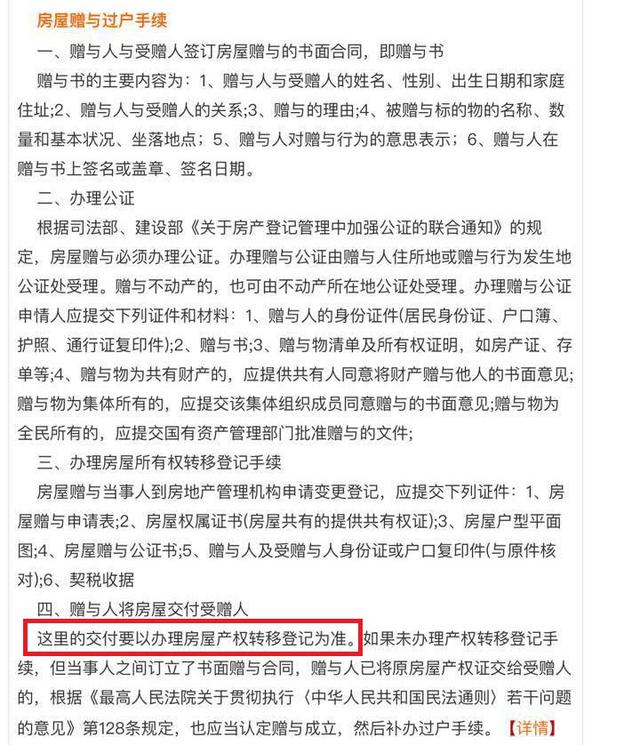 房屋赠与过户手续

一、赠与人与受赠人签订房屋赠与的书面合同，即赠与书

赠与书的主要内容为：1、赠与人与受赠人的姓名、性别、出生日期和家庭住址;2、赠与人与受赠人的关系;3、赠与的理由;4、被赠与标的物的名称、数量和基本状况、坐落地点；5、赠与人对赠与行为的意思表示；6、赠与人在赠与书上签名或盖章、签名日期。

二、办理公证

根据司法部、建设部《关于房产登记管理中加强公证的联合通知》的规定，房屋赠与必须办理公证。办理赠与公证由赠与人住所地或赠与行为发生地公证处受理。赠与不动产的，也可由不动产所在地公证处受理。办理赠与公证申情人应提交下列证件和材料：1、赠与人的身份证件(居民身份证、户口簿、护照、通行证复印件);2、赠与书;3、赠与物清单及所有权证明，如房产证、存单等;4、赠与物为共有财产的，应提供共有人同意将财产赠与他人的书面意见;赠与物为集体所有的，应提交该集体组织成员同意赠与的书面意见;赠与物为全民所有的，应提交国有资产管理部门批准赠与的文件;

三、办理房屋所有权转移登记手续

房屋赠与当事人到房地产管理机构申请变更登记，应提交下列证件：1、房屋赠与申请表;2、房屋权属证书(房屋共有的提供共有权证);3、房屋户型平面图;4、房屋赠与公证书;5、赠与人及受赠与人身份证或户口复印件(与原件核对);6、契税收据

四、赠与人将房屋交付受赠人

这里的交付要以办理房屋产权转移登记为准。如果未办理产权转移登记手续，但当事人之间订立了书面赠与合同，赠与人已将原房屋产权证交给受赠人的，根据《最高人民法院关于贯彻执行〈中华人民共和国民法通则〉若干问题的意见》第128条规定，也应当认定赠与成立，然后补办过户手续。【详情】